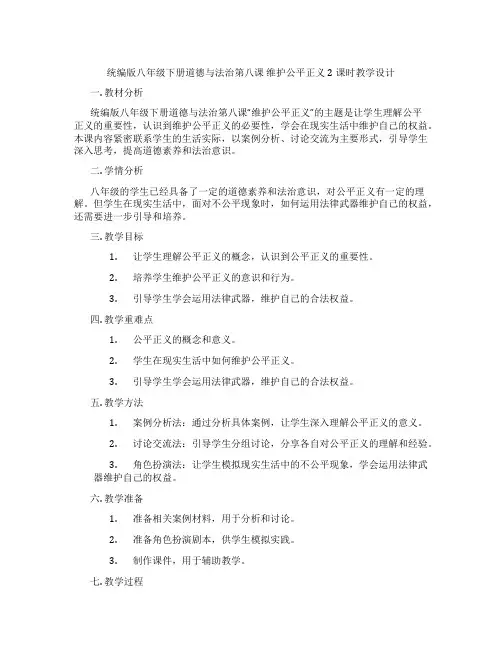 统编版八年级下册道德与法治第八课 维护公平正义 2 课时教学设计

一. 教材分析

统编版八年级下册道德与法治第八课"维护公平正义"的主题是让学生理解公平正义的重要性，认识到维护公平正义的必要性，学会在现实生活中维护自己的权益。本课内容紧密联系学生的生活实际，以案例分析、讨论交流为主要形式，引导学生深入思考，提高道德素养和法治意识。

二. 学情分析

八年级的学生已经具备了一定的道德素养和法治意识，对公平正义有一定的理解。但学生在现实生活中，面对不公平现象时，如何运用法律武器维护自己的权益，还需要进一步引导和培养。

三. 教学目标

1. 让学生理解公平正义的概念，认识到公平正义的重要性。

2. 培养学生维护公平正义的意识和行为。

3. 引导学生学会运用法律武器，维护自己的合法权益。

四. 教学重难点

1. 公平正义的概念和意义。

2. 学生在现实生活中如何维护公平正义。

3. 引导学生学会运用法律武器，维护自己的合法权益。

五. 教学方法

1. 案例分析法：通过分析具体案例，让学生深入理解公平正义的意义。

2. 讨论交流法：引导学生分组讨论，分享各自对公平正义的理解和经验。

3. 角色扮演法：让学生模拟现实生活中的不公平现象，学会运用法律武器维护自己的权益。

六. 教学准备

1. 准备相关案例材料，用于分析和讨论。

2. 准备角色扮演剧本，供学生模拟实践。

3. 制作课件，用于辅助教学。

七. 教学过程